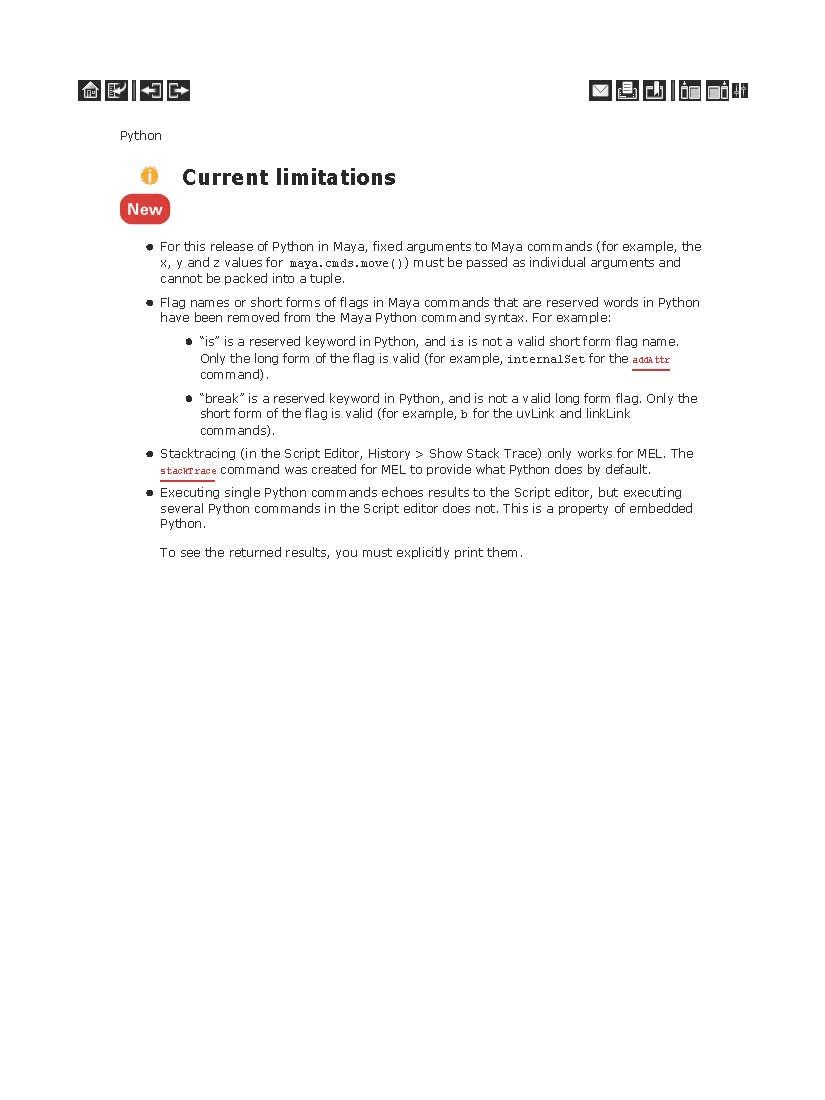 Python

Current limitations

New

• For this release of Python in Maya, fixed arguments to Maya commands (for example, the x, y and z values for maya.cmds.move()) must be passed as individual arguments and cannot be packed into a tuple.

• Flag names or short forms of flags in Maya commands that are reserved words in Python have been removed from the Maya Python command syntax. For example:

• "is" is a reserved keyword in Python, and is is not a valid short form flag name. Only the long form of the flag is valid (for example, internalSet for the addAttr command).

• "break" is a reserved keyword in Python, and is not a valid long form flag. Only the short form of the flag is valid (for example, b for the uvLink and linkLink commands).

• Stacktracing (in the Script Editor, History > Show Stack Trace) only works for MEL. The stackTrace command was created for MEL to provide what Python does by default.

• Executing single Python commands echoes results to the Script editor, but executing several Python commands in the Script editor does not. This is a property of embedded Python.

To see the returned results, you must explicitly print them.